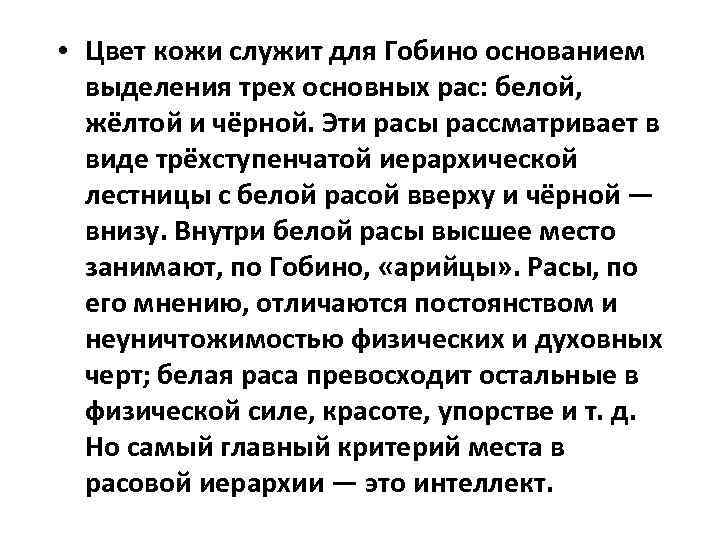 • Цвет кожи служит для Гобино основанием выделения трех основных рас: белой, жёлтой и чёрной. Эти расы рассматривает в виде трёхступенчатой иерархической лестницы с белой расой вверху и чёрной — внизу. Внутри белой расы высшее место занимают, по Гобино, «арийцы». Расы, по его мнению, отличаются постоянством и неуничтожимостью физических и духовных черт; белая раса превосходит остальные в физической силе, красоте, упорстве и т. д. Но самый главный критерий места в расовой иерархии — это интеллект.